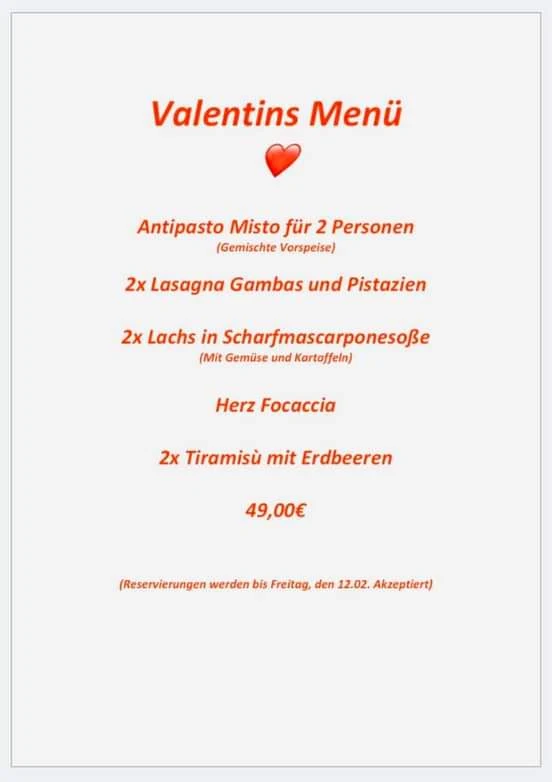 Valentins Menü

Antipasto Misto für 2 Personen
(Gemischte Vorspeise)

2x Lasagna Gambas und Pistazien

2x Lachs in Scharfmascarponesoße
(Mit Gemüse und Kartoffeln)

Herz Focaccia

2x Tiramisù mit Erdbeeren

49,00€

(Reservierungen werden bis Freitag, den 12.02. Akzeptiert)